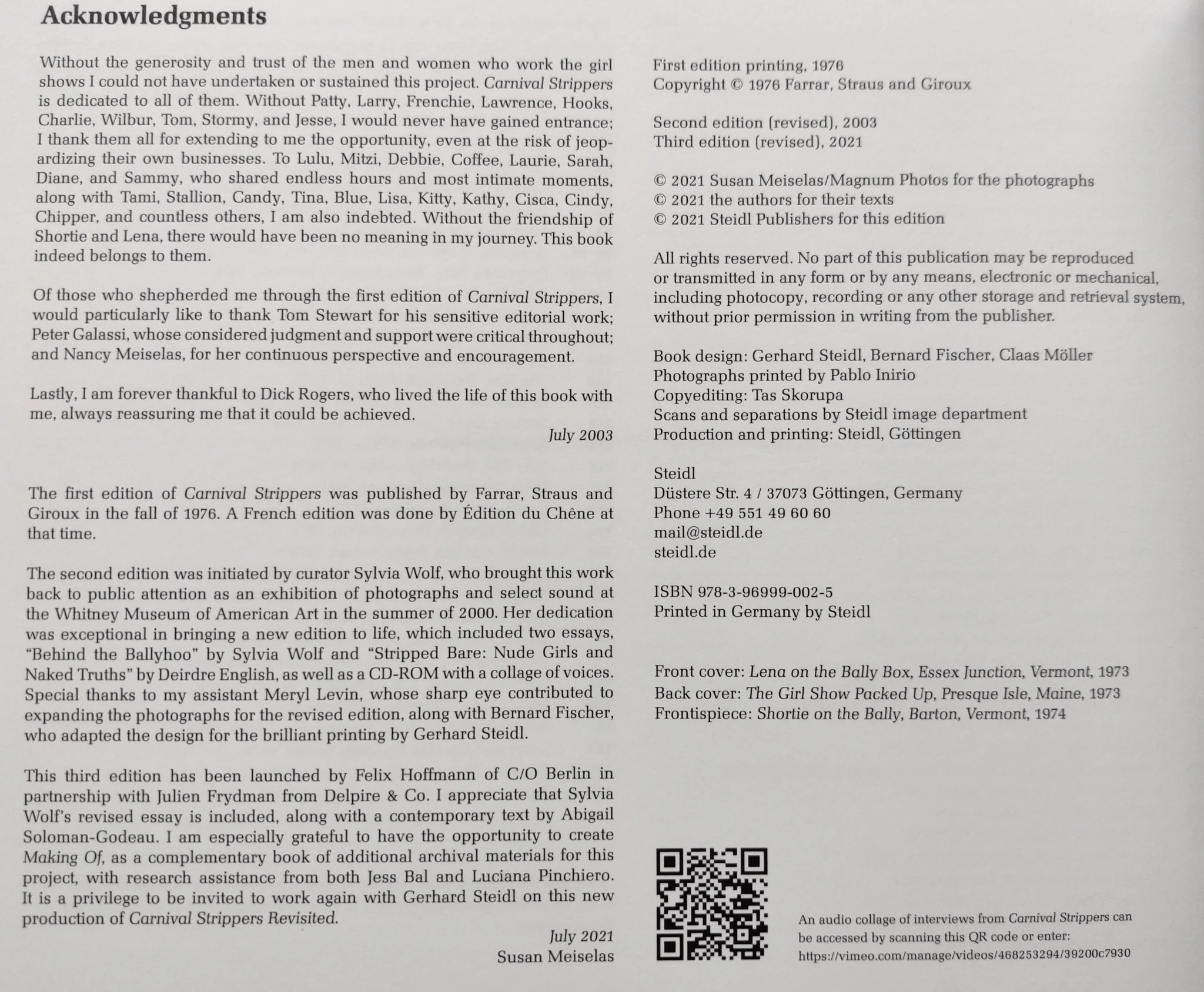 Acknowledgments

Without the generosity and trust of the men and women who work the girl shows I could not have undertaken or sustained this project. Carnival Strippers is dedicated to all of them. Without Patty, Larry, Frenchie, Lawrence, Hooks, Charlie, Wilbur, Tom, Stormy, and Jesse, I would never have gained entrance; I thank them all for extending to me the opportunity, even at the risk of jeopardizing their own businesses. To Lulu, Mitzi, Debbie, Coffee, Laurie, Sarah, Diane, and Sammy, who shared endless hours and most intimate moments, along with Tami, Stallion, Candy, Tina, Blue, Lisa, Kitty, Kathy, Cisca, Cindy, Chipper, and countless others, I am also indebted. Without the friendship of Shortie and Lena, there would have been no meaning in my journey. This book indeed belongs to them.

Of those who shepherded me through the first edition of Carnival Strippers, I would particularly like to thank Tom Stewart for his sensitive editorial work; Peter Galassi, whose considered judgment and support were critical throughout; and Nancy Meiselas, for her continuous perspective and encouragement.

Lastly, I am forever thankful to Dick Rogers, who lived the life of this book with me, always reassuring me that it could be achieved.

July 2003

The first edition of Carnival Strippers was published by Farrar, Straus and Giroux in the fall of 1976. A French edition was done by Édition du Chêne at that time.

The second edition was initiated by curator Sylvia Wolf, who brought this work back to public attention as an exhibition of photographs and select sound at the Whitney Museum of American Art in the summer of 2000. Her dedication was exceptional in bringing a new edition to life, which included two essays, "Behind the Ballyhoo" by Sylvia Wolf and "Stripped Bare: Nude Girls and Naked Truths" by Deirdre English, as well as a CD-ROM with a collage of voices. Special thanks to my assistant Meryl Levin, whose sharp eye contributed to expanding the photographs for the revised edition, along with Bernard Fischer, who adapted the design for the brilliant printing by Gerhard Steidl.

This third edition has been launched by Felix Hoffmann of C/O Berlin in partnership with Julien Frydman from Delpire & Co. I appreciate that Sylvia Wolf's revised essay is included, along with a contemporary text by Abigail Soloman-Godeau. I am especially grateful to have the opportunity to create Making Of, as a complementary book of additional archival materials for this project, with research assistance from both Jess Bal and Luciana Pinchiero. It is a privilege to be invited to work again with Gerhard Steidl on this new production of Carnival Strippers Revisited.

July 2021
Susan Meiselas

First edition printing, 1976
Copyright © 1976 Farrar, Straus and Giroux

Second edition (revised), 2003
Third edition (revised), 2021

© 2021 Susan Meiselas/Magnum Photos for the photographs
© 2021 the authors for their texts
© 2021 Steidl Publishers for this edition

All rights reserved. No part of this publication may be reproduced or transmitted in any form or by any means, electronic or mechanical, including photocopy, recording or any other storage and retrieval system, without prior permission in writing from the publisher.

Book design: Gerhard Steidl, Bernard Fischer, Claas Möller
Photographs printed by Pablo Inirio
Copyediting: Tas Skorupa
Scans and separations by Steidl image department
Production and printing: Steidl, Göttingen

Steidl
Düstere Str. 4 / 37073 Göttingen, Germany
Phone +49 551 49 60 60
mail@steidl.de
steidl.de

ISBN 978-3-96999-002-5
Printed in Germany by Steidl

Front cover: Lena on the Bally Box, Essex Junction, Vermont, 1973
Back cover: The Girl Show Packed Up, Presque Isle, Maine, 1973
Frontispiece: Shortie on the Bally, Barton, Vermont, 1974

An audio collage of interviews from Carnival Strippers can be accessed by scanning this QR code or enter:
https://vimeo.com/manage/videos/468253294/39200c7930